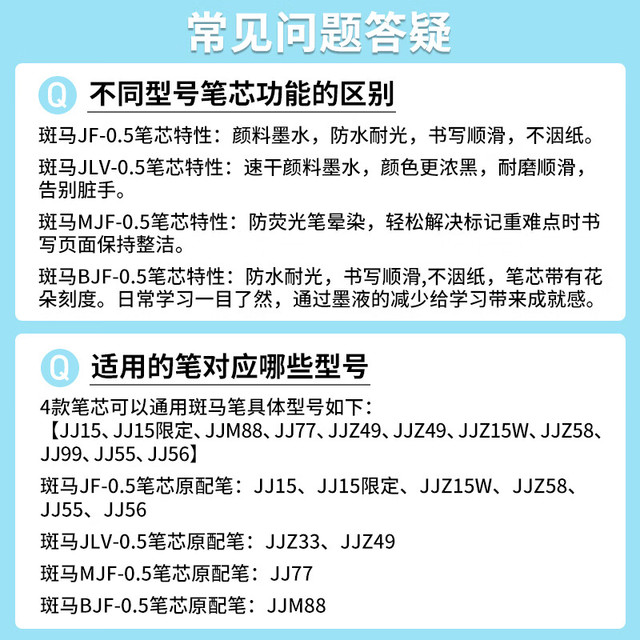 常见问题答疑

Q 不同型号笔芯功能的区别

斑马JF-0.5笔芯特性：颜料墨水，防水耐光，书写顺滑，不洇纸。

斑马JLV-0.5笔芯特性：速干颜料墨水，颜色更浓黑，耐磨顺滑，告别脏手。

斑马MJF-0.5笔芯特性：防荧光笔晕染，轻松解决标记重难点时书写页面保持整洁。

斑马BJF-0.5笔芯特性：防水耐光，书写顺滑,不洇纸，笔芯带有花朵刻度。日常学习一目了然，通过墨液的减少给学习带来成就感。

Q 适用的笔对应哪些型号

4款笔芯可以通用斑马笔具体型号如下：
【JJ15、JJ15限定、JJM88、JJ77、JJZ49、JJZ49、JJZ15W、JJZ58、JJ99、JJ55、JJ56】

斑马JF-0.5笔芯原配笔：JJ15、JJ15限定、JJZ15W、JJZ58、JJ55、JJ56

斑马JLV-0.5笔芯原配笔：JJZ33、JJZ49

斑马MJF-0.5笔芯原配笔：JJ77

斑马BJF-0.5笔芯原配笔：JJM88